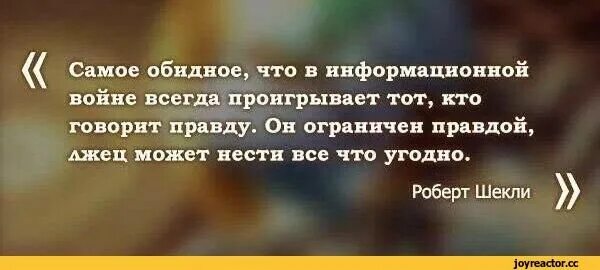 « Самое обидное, что в информационной войне всегда проигрывает тот, кто говорит правду. Он ограничен правдой, лжец может нести все что угодно.

Роберт Шекли »

joyreactor.cc